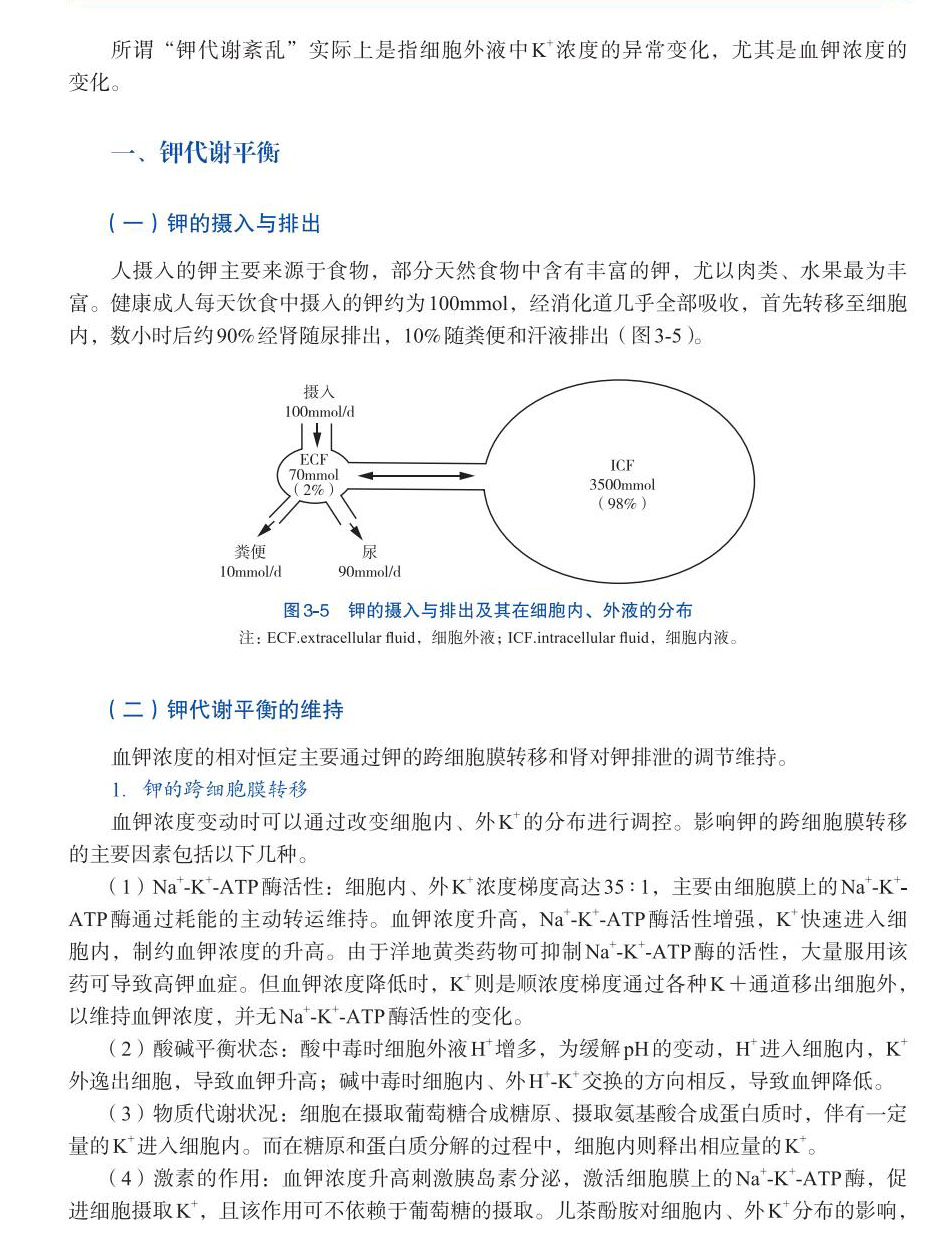 所谓“钾代谢紊乱”实际上是指细胞外液中$K^+$浓度的异常变化，尤其是血钾浓度的变化。

一、钾代谢平衡

（一）钾的摄入与排出

人摄入的钾主要来源于食物，部分天然食物中含有丰富的钾，尤以肉类、水果最为丰富。健康成人每天饮食中摄入的钾约为100mmol，经消化道几乎全部吸收，首先转移至细胞内，数小时后约90%经肾随尿排出，10%随粪便和汗液排出（图3-5）。

摄入
100mmol/d
ECF
70mmol
（2%）
ICF
3500mmol
（98%）
粪便
10mmol/d
尿
90mmol/d

图3-5　钾的摄入与排出及其在细胞内、外液的分布
注：ECF.extracellular fluid，细胞外液；ICF.intracellular fluid，细胞内液。

（二）钾代谢平衡的维持

血钾浓度的相对恒定主要通过钾的跨细胞膜转移和肾对钾排泄的调节维持。

1. 钾的跨细胞膜转移

血钾浓度变动时可以通过改变细胞内、外$K^+$的分布进行调控。影响钾的跨细胞膜转移的主要因素包括以下几种。

（1）$Na^+$-$K^+$-ATP酶活性：细胞内、外$K^+$浓度梯度高达35∶1，主要由细胞膜上的$Na^+$-$K^+$-ATP酶通过耗能的主动转运维持。血钾浓度升高，$Na^+$-$K^+$-ATP酶活性增强，$K^+$快速进入细胞内，制约血钾浓度的升高。由于洋地黄类药物可抑制$Na^+$-$K^+$-ATP酶的活性，大量服用该药可导致高钾血症。但血钾浓度降低时，$K^+$则是顺浓度梯度通过各种K＋通道移出细胞外，以维持血钾浓度，并无$Na^+$-$K^+$-ATP酶活性的变化。

（2）酸碱平衡状态：酸中毒时细胞外液$H^+$增多，为缓解pH的变动，$H^+$进入细胞内，$K^+$外逸出细胞，导致血钾升高；碱中毒时细胞内、外$H^+$-$K^+$交换的方向相反，导致血钾降低。

（3）物质代谢状况：细胞在摄取葡萄糖合成糖原、摄取氨基酸合成蛋白质时，伴有一定量的$K^+$进入细胞内。而在糖原和蛋白质分解的过程中，细胞内则释出相应量的$K^+$。

（4）激素的作用：血钾浓度升高刺激胰岛素分泌，激活细胞膜上的$Na^+$-$K^+$-ATP酶，促进细胞摄取$K^+$，且该作用可不依赖于葡萄糖的摄取。儿茶酚胺对细胞内、外$K^+$分布的影响，